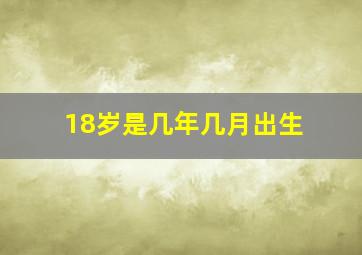 18岁是几年几月出生